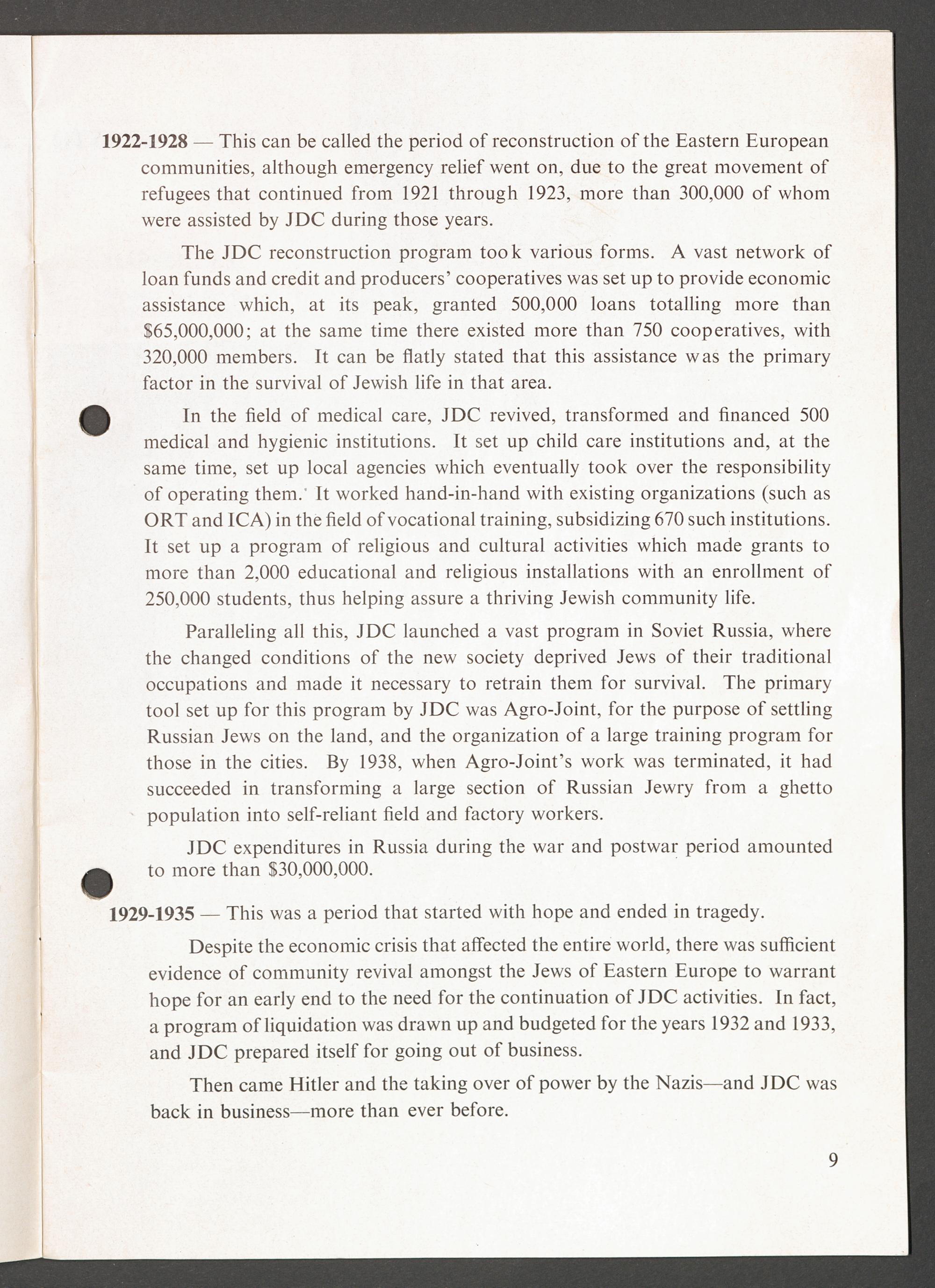 1922-1928 — This can be called the period of reconstruction of the Eastern European communities, although emergency relief went on, due to the great movement of refugees that continued from 1921 through 1923, more than 300,000 of whom were assisted by JDC during those years.

The JDC reconstruction program took various forms. A vast network of loan funds and credit and producers' cooperatives was set up to provide economic assistance which, at its peak, granted 500,000 loans totalling more than \$65,000,000; at the same time there existed more than 750 cooperatives, with 320,000 members. It can be flatly stated that this assistance was the primary factor in the survival of Jewish life in that area.

In the field of medical care, JDC revived, transformed and financed 500 medical and hygienic institutions. It set up child care institutions and, at the same time, set up local agencies which eventually took over the responsibility of operating them. It worked hand-in-hand with existing organizations (such as ORT and ICA) in the field of vocational training, subsidizing 670 such institutions. It set up a program of religious and cultural activities which made grants to more than 2,000 educational and religious installations with an enrollment of 250,000 students, thus helping assure a thriving Jewish community life.

Paralleling all this, JDC launched a vast program in Soviet Russia, where the changed conditions of the new society deprived Jews of their traditional occupations and made it necessary to retrain them for survival. The primary tool set up for this program by JDC was Agro-Joint, for the purpose of settling Russian Jews on the land, and the organization of a large training program for those in the cities. By 1938, when Agro-Joint's work was terminated, it had succeeded in transforming a large section of Russian Jewry from a ghetto population into self-reliant field and factory workers.

JDC expenditures in Russia during the war and postwar period amounted to more than \$30,000,000.

1929-1935 — This was a period that started with hope and ended in tragedy.

Despite the economic crisis that affected the entire world, there was sufficient evidence of community revival amongst the Jews of Eastern Europe to warrant hope for an early end to the need for the continuation of JDC activities. In fact, a program of liquidation was drawn up and budgeted for the years 1932 and 1933, and JDC prepared itself for going out of business.

Then came Hitler and the taking over of power by the Nazis—and JDC was back in business—more than ever before.

9